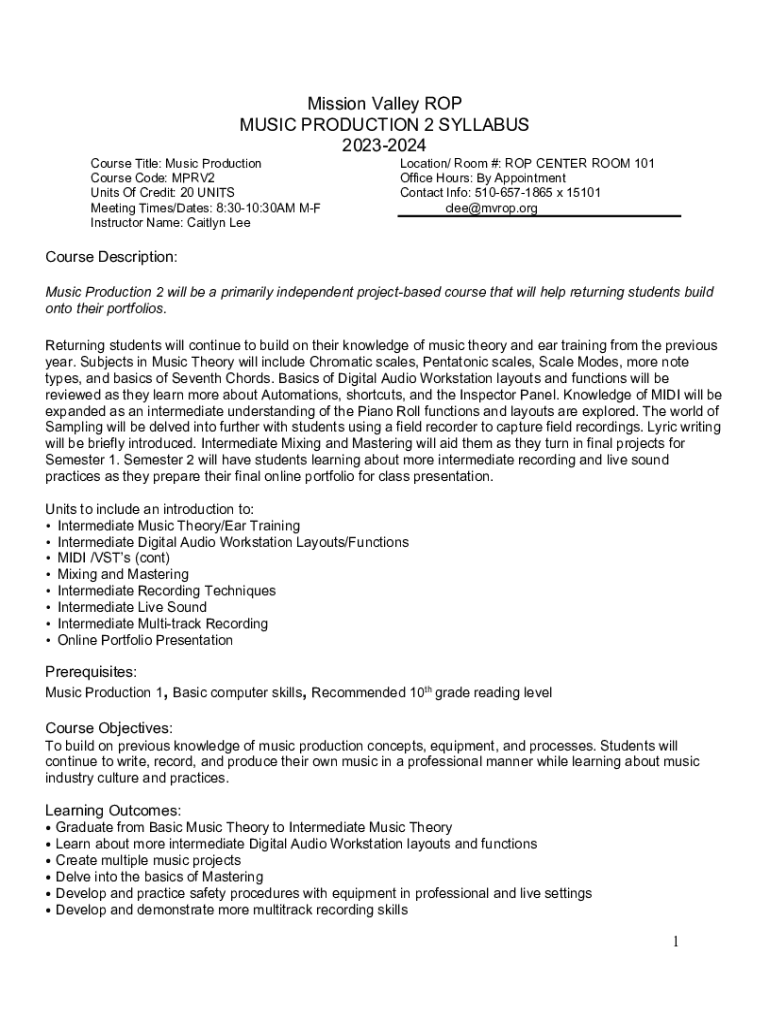 Mission Valley ROP
MUSIC PRODUCTION 2 SYLLABUS
2023-2024

Course Title: Music Production
Course Code: MPRV2
Units Of Credit: 20 UNITS
Meeting Times/Dates: 8:30-10:30AM M-F
Instructor Name: Caitlyn Lee

Location/ Room #: ROP CENTER ROOM 101
Office Hours: By Appointment
Contact Info: 510-657-1865 x 15101
clee@mvrop.org

Course Description:

Music Production 2 will be a primarily independent project-based course that will help returning students build onto their portfolios.

Returning students will continue to build on their knowledge of music theory and ear training from the previous year. Subjects in Music Theory will include Chromatic scales, Pentatonic scales, Scale Modes, more note types, and basics of Seventh Chords. Basics of Digital Audio Workstation layouts and functions will be reviewed as they learn more about Automations, shortcuts, and the Inspector Panel. Knowledge of MIDI will be expanded as an intermediate understanding of the Piano Roll functions and layouts are explored. The world of Sampling will be delved into further with students using a field recorder to capture field recordings. Lyric writing will be briefly introduced. Intermediate Mixing and Mastering will aid them as they turn in final projects for Semester 1. Semester 2 will have students learning about more intermediate recording and live sound practices as they prepare their final online portfolio for class presentation.

Units to include an introduction to:
• Intermediate Music Theory/Ear Training
• Intermediate Digital Audio Workstation Layouts/Functions
• MIDI /VST's (cont)
• Mixing and Mastering
• Intermediate Recording Techniques
• Intermediate Live Sound
• Intermediate Multi-track Recording
• Online Portfolio Presentation

Prerequisites:
Music Production 1, Basic computer skills, Recommended 10$^{th}$ grade reading level

Course Objectives:
To build on previous knowledge of music production concepts, equipment, and processes. Students will continue to write, record, and produce their own music in a professional manner while learning about music industry culture and practices.

Learning Outcomes:
• Graduate from Basic Music Theory to Intermediate Music Theory
• Learn about more intermediate Digital Audio Workstation layouts and functions
• Create multiple music projects
• Delve into the basics of Mastering
• Develop and practice safety procedures with equipment in professional and live settings
• Develop and demonstrate more multitrack recording skills

1